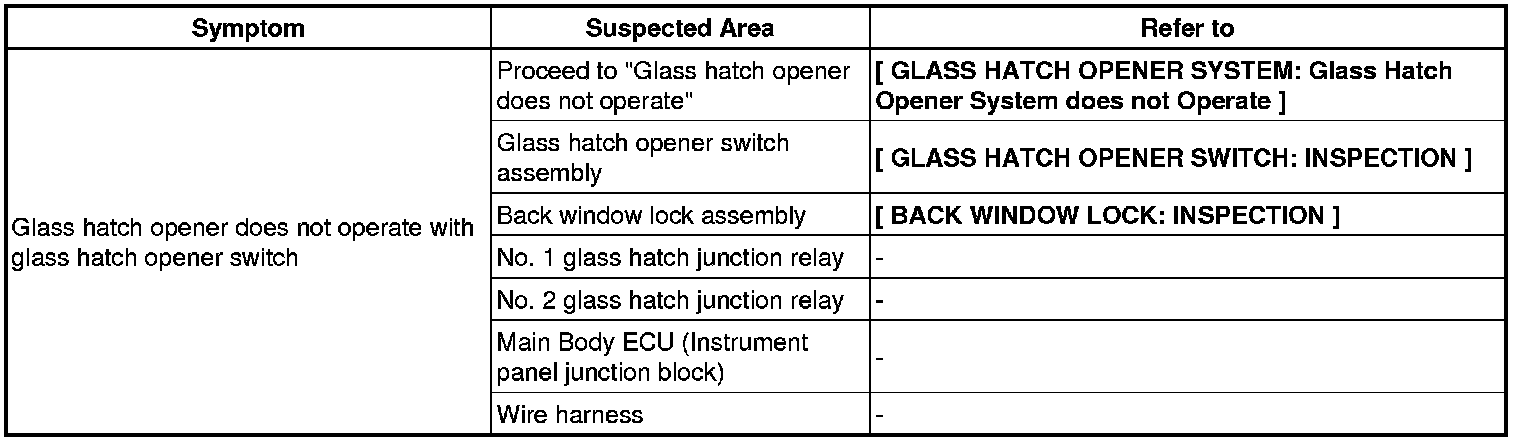 | Symptom | Suspected Area | Refer to |
|---|---|---|
| Glass hatch opener does not operate with glass hatch opener switch | Proceed to "Glass hatch opener does not operate" | [ GLASS HATCH OPENER SYSTEM: Glass Hatch Opener System does not Operate ] |
| | Glass hatch opener switch assembly | [ GLASS HATCH OPENER SWITCH: INSPECTION ] |
| | Back window lock assembly | [ BACK WINDOW LOCK: INSPECTION ] |
| | No. 1 glass hatch junction relay | - |
| | No. 2 glass hatch junction relay | - |
| | Main Body ECU (Instrument panel junction block) | - |
| | Wire harness | - |